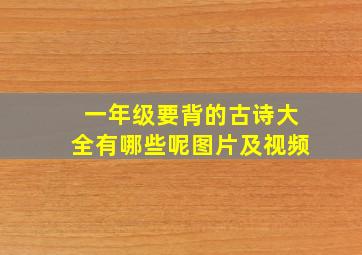 一年级要背的古诗大全有哪些呢图片及视频